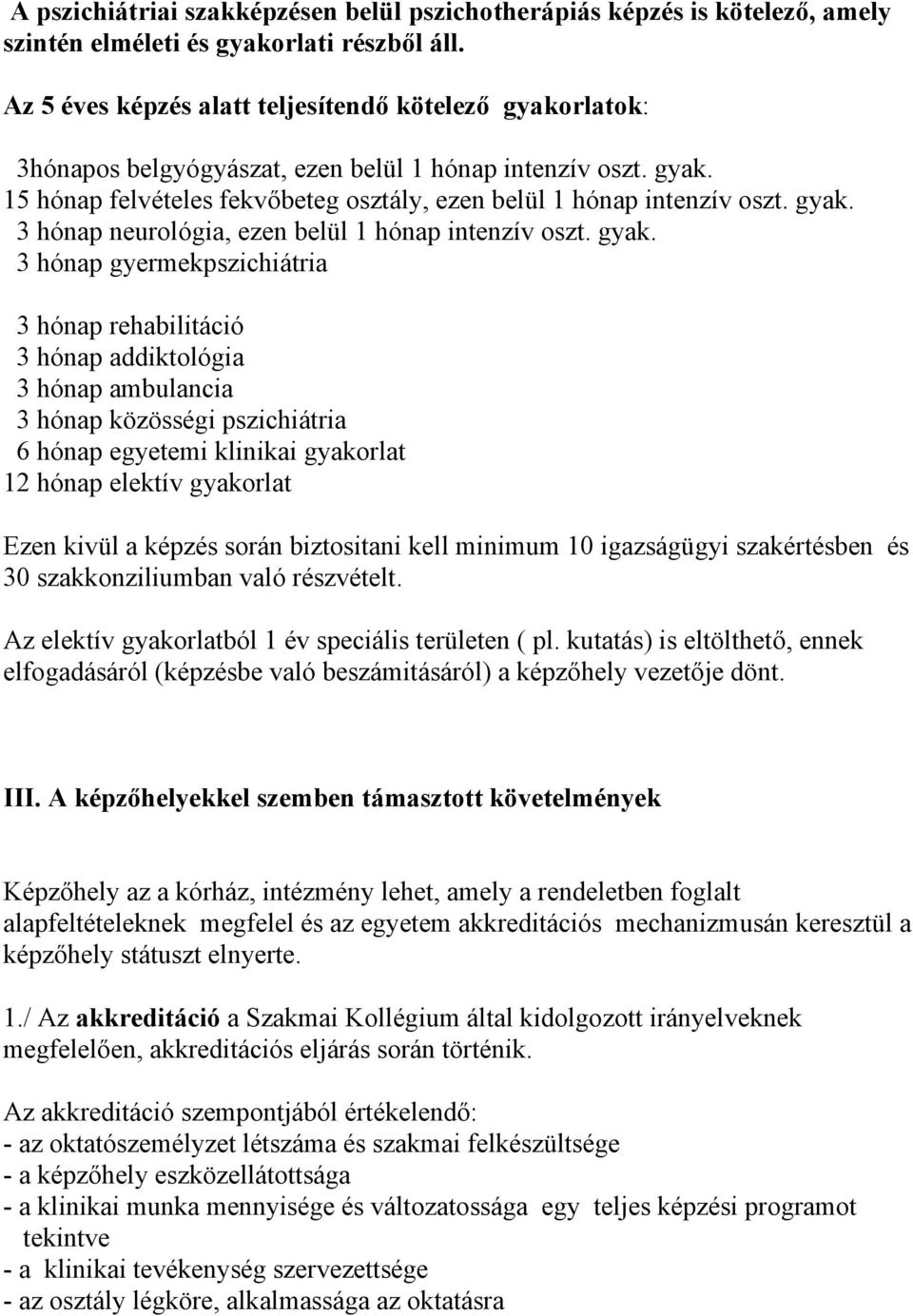 A pszichiátriai szakképzésen belül pszichotherápiás képzés is kötelező, amely szintén elméleti és gyakorlati részből áll.

Az 5 éves képzés alatt teljesítendő kötelező gyakorlatok:

3hónapos belgyógyászat, ezen belül 1 hónap intenzív oszt. gyak.
15 hónap felvételes fekvőbeteg osztály, ezen belül 1 hónap intenzív oszt. gyak.
3 hónap neurológia, ezen belül 1 hónap intenzív oszt. gyak.
3 hónap gyermekpszichiátria

3 hónap rehabilitáció
3 hónap addiktológia
3 hónap ambulancia
3 hónap közösségi pszichiátria
6 hónap egyetemi klinikai gyakorlat
12 hónap elektív gyakorlat

Ezen kivül a képzés során biztositani kell minimum 10 igazságügyi szakértésben és 30 szakkonziliumban való részvételt.

Az elektív gyakorlatból 1 év speciális területen ( pl. kutatás) is eltölthető, ennek elfogadásáról (képzésbe való beszámitásáról) a képzőhely vezetője dönt.

III. A képzőhelyekkel szemben támasztott követelmények

Képzőhely az a kórház, intézmény lehet, amely a rendeletben foglalt alapfeltételeknek megfelel és az egyetem akkreditációs mechanizmusán keresztül a képzőhely státuszt elnyerte.

1./ Az akkreditáció a Szakmai Kollégium által kidolgozott irányelveknek megfelelően, akkreditációs eljárás során történik.

Az akkreditáció szempontjából értékelendő:
- az oktatószemélyzet létszáma és szakmai felkészültsége
- a képzőhely eszközellátottsága
- a klinikai munka mennyisége és változatossága egy teljes képzési programot tekintve
- a klinikai tevékenység szervezettsége
- az osztály légköre, alkalmassága az oktatásra